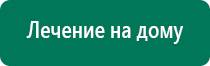 Лечение на дому